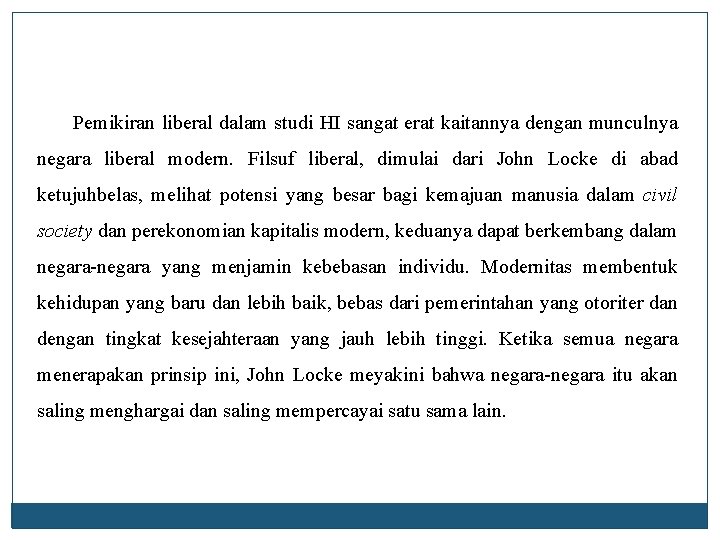 Pemikiran liberal dalam studi HI sangat erat kaitannya dengan munculnya negara liberal modern. Filsuf liberal, dimulai dari John Locke di abad ketujuhbelas, melihat potensi yang besar bagi kemajuan manusia dalam civil society dan perekonomian kapitalis modern, keduanya dapat berkembang dalam negara-negara yang menjamin kebebasan individu. Modernitas membentuk kehidupan yang baru dan lebih baik, bebas dari pemerintahan yang otoriter dan dengan tingkat kesejahteraan yang jauh lebih tinggi. Ketika semua negara menerapakan prinsip ini, John Locke meyakini bahwa negara-negara itu akan saling menghargai dan saling mempercayai satu sama lain.